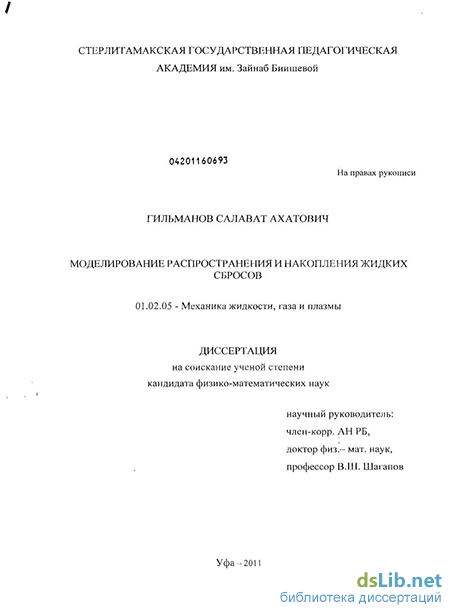 СТЕРЛИТАМАКСКАЯ ГОСУДАРСТВЕННАЯ ПЕДАГОГИЧЕСКАЯ АКАДЕМИЯ им. Зайнаб Биишевой

04201160693

На правах рукописи

ГИЛЬМАНОВ САЛАВАТ АХАТОВИЧ

МОДЕЛИРОВАНИЕ РАСПРОСТРАНЕНИЯ И НАКОПЛЕНИЯ ЖИДКИХ СБРОСОВ

01.02.05 - Механика жидкости, газа и плазмы

ДИССЕРТАЦИЯ
на соискание ученой степени
кандидата физико-математических наук

научный руководитель:
член-корр. АН РБ,
доктор физ.– мат. наук,
профессор В.Ш. Шагапов

Уфа – 2011

dsLib.net
библиотека диссертаций